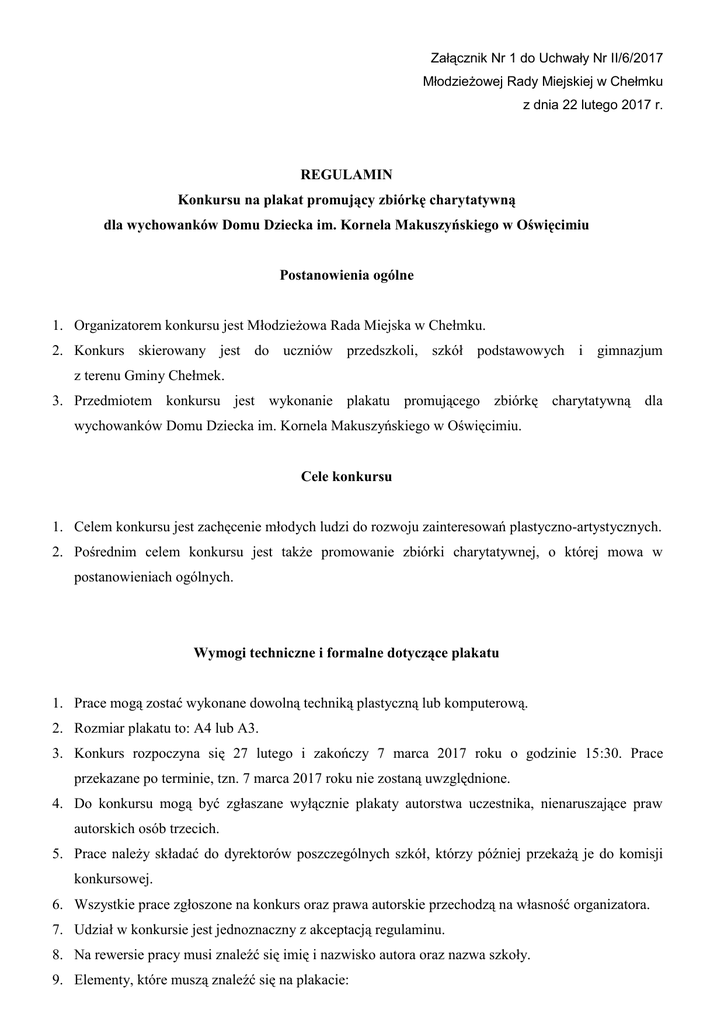 Załącznik Nr 1 do Uchwały Nr II/6/2017
Młodzieżowej Rady Miejskiej w Chełmku
z dnia 22 lutego 2017 r.

REGULAMIN
Konkursu na plakat promujący zbiórkę charytatywną
dla wychowanków Domu Dziecka im. Kornela Makuszyńskiego w Oświęcimiu

Postanowienia ogólne

1. Organizatorem konkursu jest Młodzieżowa Rada Miejska w Chełmku.
2. Konkurs skierowany jest do uczniów przedszkoli, szkół podstawowych i gimnazjum z terenu Gminy Chełmek.
3. Przedmiotem konkursu jest wykonanie plakatu promującego zbiórkę charytatywną dla wychowanków Domu Dziecka im. Kornela Makuszyńskiego w Oświęcimiu.

Cele konkursu

1. Celem konkursu jest zachęcenie młodych ludzi do rozwoju zainteresowań plastyczno-artystycznych.
2. Pośrednim celem konkursu jest także promowanie zbiórki charytatywnej, o której mowa w postanowieniach ogólnych.

Wymogi techniczne i formalne dotyczące plakatu

1. Prace mogą zostać wykonane dowolną techniką plastyczną lub komputerową.
2. Rozmiar plakatu to: A4 lub A3.
3. Konkurs rozpoczyna się 27 lutego i zakończy 7 marca 2017 roku o godzinie 15:30. Prace przekazane po terminie, tzn. 7 marca 2017 roku nie zostaną uwzględnione.
4. Do konkursu mogą być zgłaszane wyłącznie plakaty autorstwa uczestnika, nienaruszające praw autorskich osób trzecich.
5. Prace należy składać do dyrektorów poszczególnych szkół, którzy później przekażą je do komisji konkursowej.
6. Wszystkie prace zgłoszone na konkurs oraz prawa autorskie przechodzą na własność organizatora.
7. Udział w konkursie jest jednoznaczny z akceptacją regulaminu.
8. Na rewersie pracy musi znaleźć się imię i nazwisko autora oraz nazwa szkoły.
9. Elementy, które muszą znaleźć się na plakacie: